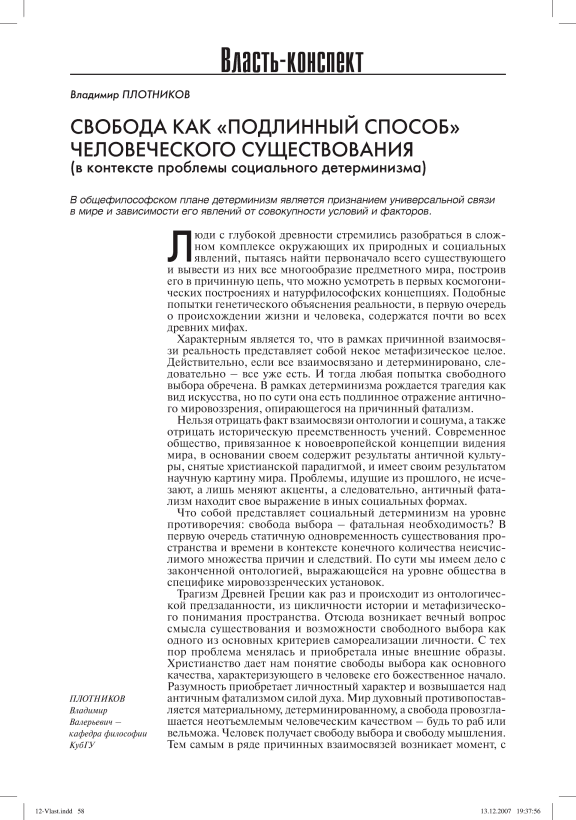 Власть-конспект

Владимир ПЛОТНИКОВ

СВОБОДА КАК «ПОДЛИННЫЙ СПОСОБ» ЧЕЛОВЕЧЕСКОГО СУЩЕСТВОВАНИЯ
(в контексте проблемы социального детерминизма)

В общефилософском плане детерминизм является признанием универсальной связи в мире и зависимости его явлений от совокупности условий и факторов.

Люди с глубокой древности стремились разобраться в сложном комплексе окружающих их природных и социальных явлений, пытаясь найти первоначало всего существующего и вывести из них все многообразие предметного мира, построив его в причинную цепь, что можно усмотреть в первых космогонических построениях и натурфилософских концепциях. Подобные попытки генетического объяснения реальности, в первую очередь о происхождении жизни и человека, содержатся почти во всех древних мифах.

Характерным является то, что в рамках причинной взаимосвязи реальность представляет собой некое метафизическое целое. Действительно, если все взаимосвязано и детерминировано, следовательно – все уже есть. И тогда любая попытка свободного выбора обречена. В рамках детерминизма рождается трагедия как вид искусства, но по сути она есть подлинное отражение античного мировоззрения, опирающегося на причинный фатализм.

Нельзя отрицать факт взаимосвязи онтологии и социума, а также отрицать историческую преемственность учений. Современное общество, привязанное к новоевропейской концепции видения мира, в основании своем содержит результаты античной культуры, снятые христианской парадигмой, и имеет своим результатом научную картину мира. Проблемы, идущие из прошлого, не исчезают, а лишь меняют акценты, а следовательно, античный фатализм находит свое выражение в иных социальных формах.

Что собой представляет социальный детерминизм на уровне противоречия: свобода выбора – фатальная необходимость? В первую очередь статичную одновременность существования пространства и времени в контексте конечного количества неисчислимого множества причин и следствий. По сути мы имеем дело с законченной онтологией, выражающейся на уровне общества в специфике мировоззренческих установок.

Трагизм Древней Греции как раз и происходит из онтологической предзаданности, из цикличности истории и метафизического понимания пространства. Отсюда возникает вечный вопрос смысла существования и возможности свободного выбора как одного из основных критериев самореализации личности. С тех пор проблема менялась и приобретала иные внешние образы. Христианство дает нам понятие свободы выбора как основного качества, характеризующего в человеке его божественное начало. Разумность приобретает личностный характер и возвышается над античным фатализмом силой духа. Мир духовный противопоставляется материальному, детерминированному, а свобода провозглашается неотъемлемым человеческим качеством – будь то раб или вельможа. Человек получает свободу выбора и свободу мышления. Тем самым в ряде причинных взаимосвязей возникает момент, с

ПЛОТНИКОВ
Владимир
Валерьевич –
кафедра философии
КубГУ

12-Vlast.indd 58 13.12.2007 19:37:56